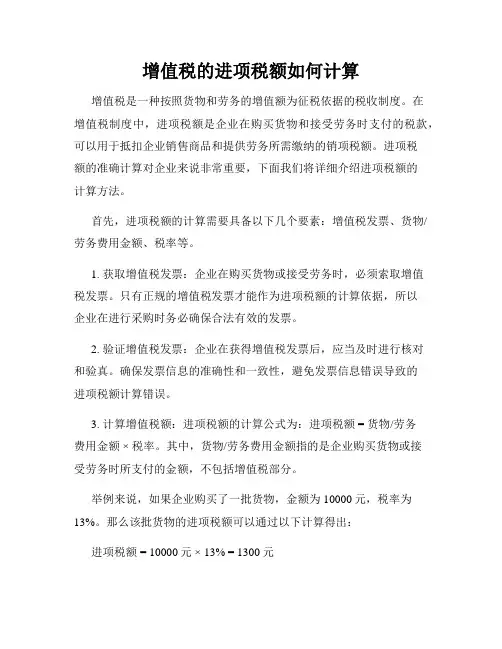 增值税的进项税额如何计算

增值税是一种按照货物和劳务的增值额为征税依据的税收制度。在增值税制度中，进项税额是企业在购买货物和接受劳务时支付的税款，可以用于抵扣企业销售商品和提供劳务所需缴纳的销项税额。进项税额的准确计算对企业来说非常重要，下面我们将详细介绍进项税额的计算方法。

首先，进项税额的计算需要具备以下几个要素：增值税发票、货物/劳务费用金额、税率等。

1. 获取增值税发票：企业在购买货物或接受劳务时，必须索取增值税发票。只有正规的增值税发票才能作为进项税额的计算依据，所以企业在进行采购时务必确保合法有效的发票。

2. 验证增值税发票：企业在获得增值税发票后，应当及时进行核对和验真。确保发票信息的准确性和一致性，避免发票信息错误导致的进项税额计算错误。

3. 计算增值税额：进项税额的计算公式为：进项税额 = 货物/劳务费用金额 × 税率。其中，货物/劳务费用金额指的是企业购买货物或接受劳务时所支付的金额，不包括增值税部分。

举例来说，如果企业购买了一批货物，金额为 10000 元，税率为 13%。那么该批货物的进项税额可以通过以下计算得出：

进项税额 = 10000 元 × 13% = 1300 元